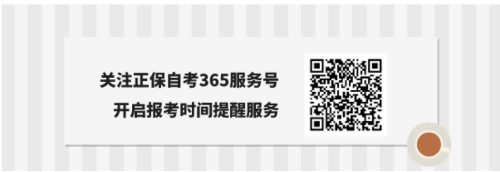 关注正保自考365服务号
开启报考时间提醒服务